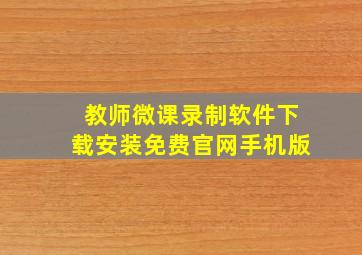 教师微课录制软件下载安装免费官网手机版